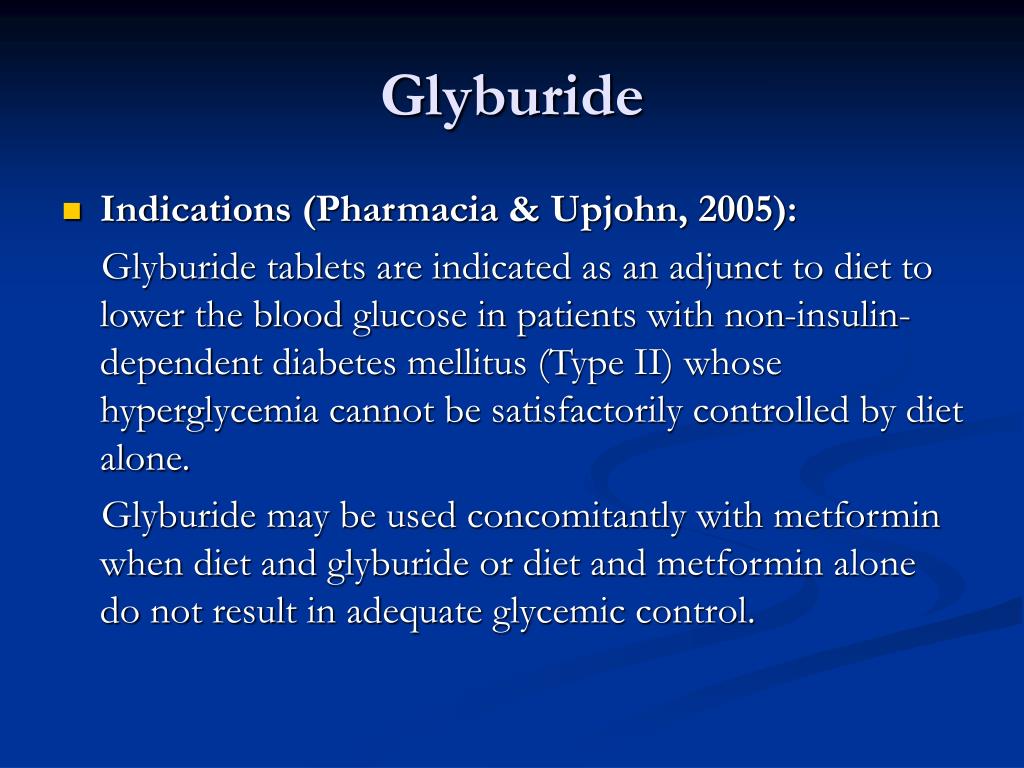 Glyburide

Indications (Pharmacia & Upjohn, 2005):

Glyburide tablets are indicated as an adjunct to diet to lower the blood glucose in patients with non-insulin-dependent diabetes mellitus (Type II) whose hyperglycemia cannot be satisfactorily controlled by diet alone.

Glyburide may be used concomitantly with metformin when diet and glyburide or diet and metformin alone do not result in adequate glycemic control.